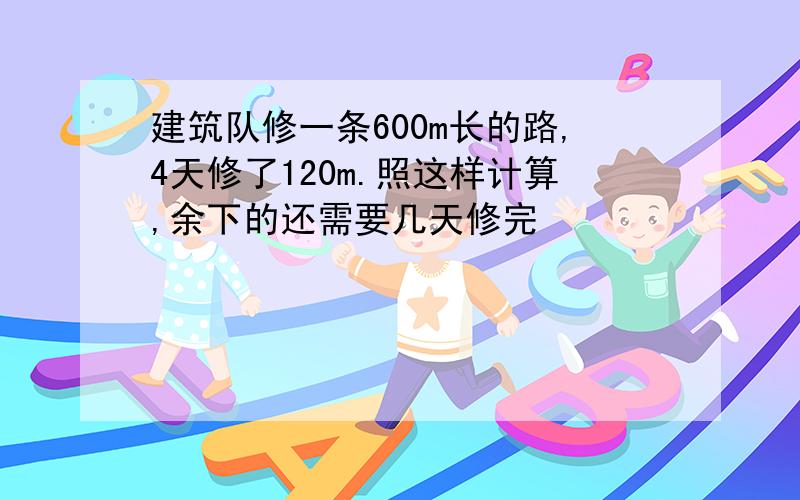 建筑队修一条600m长的路,4天修了120m.照这样计算,余下的还需要几天修完